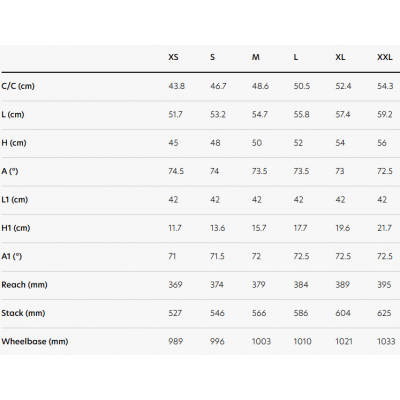 |  | XS | S | M | L | XL | XXL |
|---|---|---|---|---|---|---|
| C/C (cm) | 43.8 | 46.7 | 48.6 | 50.5 | 52.4 | 54.3 |
| L (cm) | 51.7 | 53.2 | 54.7 | 55.8 | 57.4 | 59.2 |
| H (cm) | 45 | 48 | 50 | 52 | 54 | 56 |
| A (°) | 74.5 | 74 | 73.5 | 73.5 | 73 | 72.5 |
| L1 (cm) | 42 | 42 | 42 | 42 | 42 | 42 |
| H1 (cm) | 11.7 | 13.6 | 15.7 | 17.7 | 19.6 | 21.7 |
| A1 (°) | 71 | 71.5 | 72 | 72.5 | 72.5 | 72.5 |
| Reach (mm) | 369 | 374 | 379 | 384 | 389 | 395 |
| Stack (mm) | 527 | 546 | 566 | 586 | 604 | 625 |
| Wheelbase (mm) | 989 | 996 | 1003 | 1010 | 1021 | 1033 |